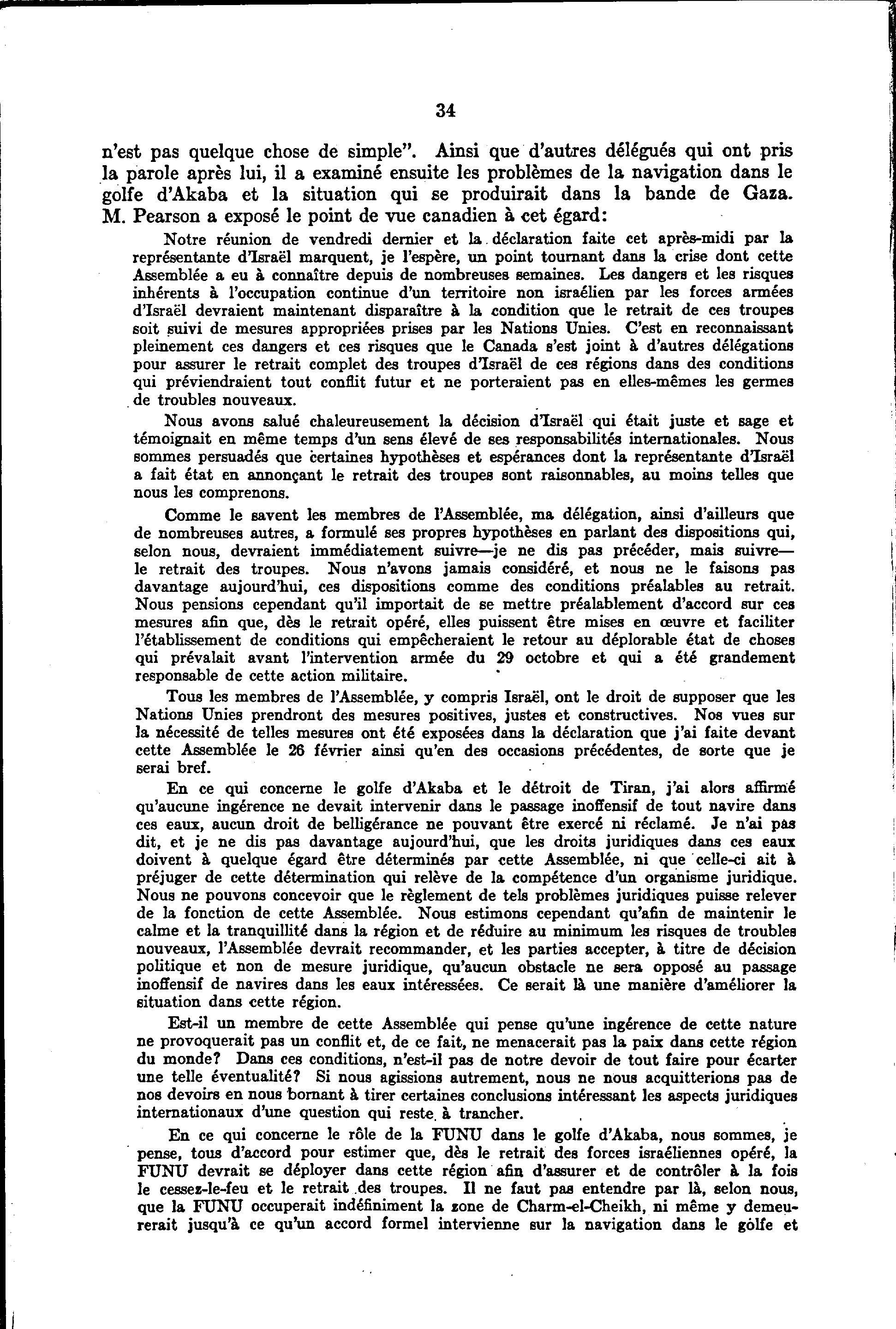 34

n'est pas quelque chose de simple". Ainsi que d'autres délégués qui ont pris la parole après lui, il a examiné ensuite les problèmes de la navigation dans le golfe d'Akaba et la situation qui se produirait dans la bande de Gaza. M. Pearson a exposé le point de vue canadien à cet égard:

Notre réunion de vendredi dernier et la déclaration faite cet après-midi par la représentante d'Israël marquent, je l'espère, un point tournant dans la crise dont cette Assemblée a eu à connaître depuis de nombreuses semaines. Les dangers et les risques inhérents à l'occupation continue d'un territoire non israélien par les forces armées d'Israël devraient maintenant disparaître à la condition que le retrait de ces troupes soit suivi de mesures appropriées prises par les Nations Unies. C'est en reconnaissant pleinement ces dangers et ces risques que le Canada s'est joint à d'autres délégations pour assurer le retrait complet des troupes d'Israël de ces régions dans des conditions qui préviendraient tout conflit futur et ne porteraient pas en elles-mêmes les germes de troubles nouveaux.

Nous avons salué chaleureusement la décision d'Israël qui était juste et sage et témoignait en même temps d'un sens élevé de ses responsabilités internationales. Nous sommes persuadés que certaines hypothèses et espérances dont la représentante d'Israël a fait état en annonçant le retrait des troupes sont raisonnables, au moins telles que nous les comprenons.

Comme le savent les membres de l'Assemblée, ma délégation, ainsi d'ailleurs que de nombreuses autres, a formulé ses propres hypothèses en parlant des dispositions qui, selon nous, devraient immédiatement suivre—je ne dis pas précéder, mais suivre—le retrait des troupes. Nous n'avons jamais considéré, et nous ne le faisons pas davantage aujourd'hui, ces dispositions comme des conditions préalables au retrait. Nous pensions cependant qu'il importait de se mettre préalablement d'accord sur ces mesures afin que, dès le retrait opéré, elles puissent être mises en œuvre et faciliter l'établissement de conditions qui empêcheraient le retour au déplorable état de choses qui prévalait avant l'intervention armée du 29 octobre et qui a été grandement responsable de cette action militaire.

Tous les membres de l'Assemblée, y compris Israël, ont le droit de supposer que les Nations Unies prendront des mesures positives, justes et constructives. Nos vues sur la nécessité de telles mesures ont été exposées dans la déclaration que j'ai faite devant cette Assemblée le 26 février ainsi qu'en des occasions précédentes, de sorte que je serai bref.

En ce qui concerne le golfe d'Akaba et le détroit de Tiran, j'ai alors affirmé qu'aucune ingérence ne devait intervenir dans le passage inoffensif de tout navire dans ces eaux, aucun droit de belligérance ne pouvant être exercé ni réclamé. Je n'ai pas dit, et je ne dis pas davantage aujourd'hui, que les droits juridiques dans ces eaux doivent à quelque égard être déterminés par cette Assemblée, ni que celle-ci ait à préjuger de cette détermination qui relève de la compétence d'un organisme juridique. Nous ne pouvons concevoir que le règlement de tels problèmes juridiques puisse relever de la fonction de cette Assemblée. Nous estimons cependant qu'afin de maintenir le calme et la tranquillité dans la région et de réduire au minimum les risques de troubles nouveaux, l'Assemblée devrait recommander, et les parties accepter, à titre de décision politique et non de mesure juridique, qu'aucun obstacle ne sera opposé au passage inoffensif de navires dans les eaux intéressées. Ce serait là une manière d'améliorer la situation dans cette région.

Est-il un membre de cette Assemblée qui pense qu'une ingérence de cette nature ne provoquerait pas un conflit et, de ce fait, ne menacerait pas la paix dans cette région du monde? Dans ces conditions, n'est-il pas de notre devoir de tout faire pour écarter une telle éventualité? Si nous agissions autrement, nous ne nous acquitterions pas de nos devoirs en nous bornant à tirer certaines conclusions intéressant les aspects juridiques internationaux d'une question qui reste à trancher.

En ce qui concerne le rôle de la FUNU dans le golfe d'Akaba, nous sommes, je pense, tous d'accord pour estimer que, dès le retrait des forces israéliennes opéré, la FUNU devrait se déployer dans cette région afin d'assurer et de contrôler à la fois le cessez-le-feu et le retrait des troupes. Il ne faut pas entendre par là, selon nous, que la FUNU occuperait indéfiniment la zone de Charm-el-Cheikh, ni même y demeurerait jusqu'à ce qu'un accord formel intervienne sur la navigation dans le golfe et